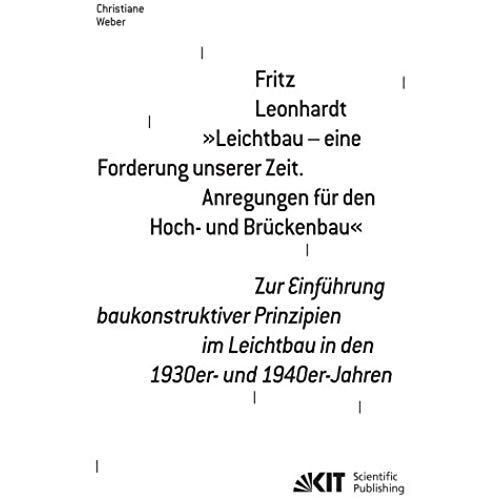 Christiane
Weber

Fritz
Leonhardt
»Leichtbau – eine Forderung unserer Zeit. Anregungen für den Hoch- und Brückenbau«

Zur Einführung baukonstruktiver Prinzipien im Leichtbau in den 1930er- und 1940er-Jahren

KIT Scientific Publishing